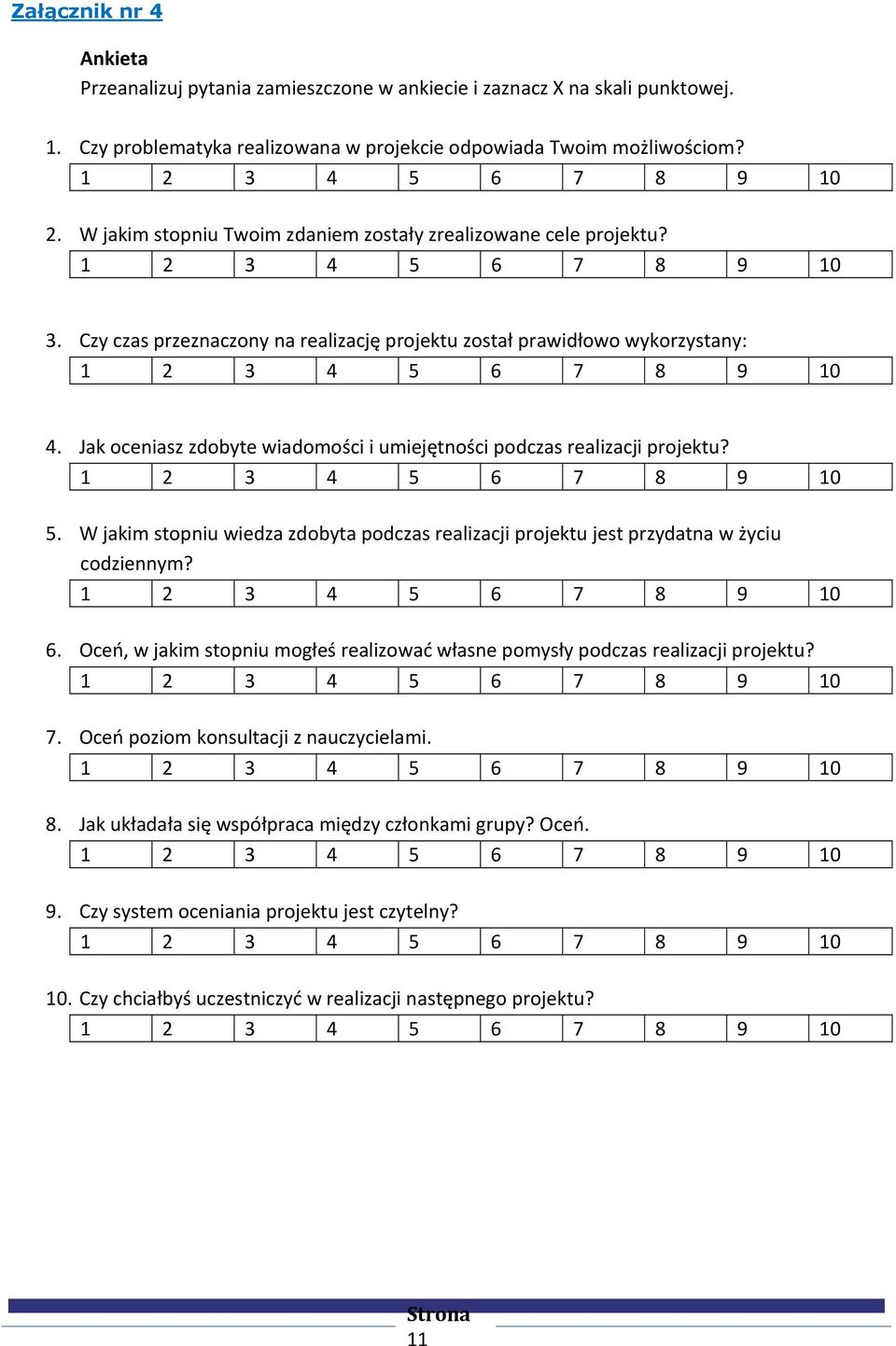 Załącznik nr 4

Ankieta
Przeanalizuj pytania zamieszczone w ankiecie i zaznacz X na skali punktowej.

1. Czy problematyka realizowana w projekcie odpowiada Twoim możliwościom?

| 1 | 2 | 3 | 4 | 5 | 6 | 7 | 8 | 9 | 10 |
|---|---|---|---|---|---|---|---|---|---|

2. W jakim stopniu Twoim zdaniem zostały zrealizowane cele projektu?

| 1 | 2 | 3 | 4 | 5 | 6 | 7 | 8 | 9 | 10 |
|---|---|---|---|---|---|---|---|---|---|

3. Czy czas przeznaczony na realizację projektu został prawidłowo wykorzystany:

| 1 | 2 | 3 | 4 | 5 | 6 | 7 | 8 | 9 | 10 |
|---|---|---|---|---|---|---|---|---|---|

4. Jak oceniasz zdobyte wiadomości i umiejętności podczas realizacji projektu?

| 1 | 2 | 3 | 4 | 5 | 6 | 7 | 8 | 9 | 10 |
|---|---|---|---|---|---|---|---|---|---|

5. W jakim stopniu wiedza zdobyta podczas realizacji projektu jest przydatna w życiu codziennym?

| 1 | 2 | 3 | 4 | 5 | 6 | 7 | 8 | 9 | 10 |
|---|---|---|---|---|---|---|---|---|---|

6. Oceń, w jakim stopniu mogłeś realizować własne pomysły podczas realizacji projektu?

| 1 | 2 | 3 | 4 | 5 | 6 | 7 | 8 | 9 | 10 |
|---|---|---|---|---|---|---|---|---|---|

7. Oceń poziom konsultacji z nauczycielami.

| 1 | 2 | 3 | 4 | 5 | 6 | 7 | 8 | 9 | 10 |
|---|---|---|---|---|---|---|---|---|---|

8. Jak układała się współpraca między członkami grupy? Oceń.

| 1 | 2 | 3 | 4 | 5 | 6 | 7 | 8 | 9 | 10 |
|---|---|---|---|---|---|---|---|---|---|

9. Czy system oceniania projektu jest czytelny?

| 1 | 2 | 3 | 4 | 5 | 6 | 7 | 8 | 9 | 10 |
|---|---|---|---|---|---|---|---|---|---|

10. Czy chciałbyś uczestniczyć w realizacji następnego projektu?

| 1 | 2 | 3 | 4 | 5 | 6 | 7 | 8 | 9 | 10 |
|---|---|---|---|---|---|---|---|---|---|

Strona
11